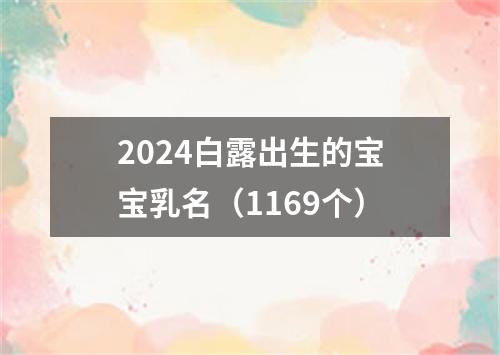 2024白露出生的宝宝乳名（1169个）